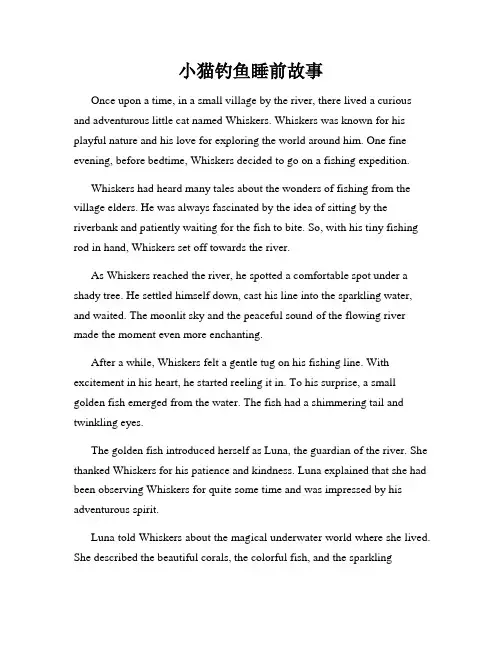 小猫钓鱼睡前故事

Once upon a time, in a small village by the river, there lived a curious and adventurous little cat named Whiskers. Whiskers was known for his playful nature and his love for exploring the world around him. One fine evening, before bedtime, Whiskers decided to go on a fishing expedition.

Whiskers had heard many tales about the wonders of fishing from the village elders. He was always fascinated by the idea of sitting by the riverbank and patiently waiting for the fish to bite. So, with his tiny fishing rod in hand, Whiskers set off towards the river.

As Whiskers reached the river, he spotted a comfortable spot under a shady tree. He settled himself down, cast his line into the sparkling water, and waited. The moonlit sky and the peaceful sound of the flowing river made the moment even more enchanting.

After a while, Whiskers felt a gentle tug on his fishing line. With excitement in his heart, he started reeling it in. To his surprise, a small golden fish emerged from the water. The fish had a shimmering tail and twinkling eyes.

The golden fish introduced herself as Luna, the guardian of the river. She thanked Whiskers for his patience and kindness. Luna explained that she had been observing Whiskers for quite some time and was impressed by his adventurous spirit.

Luna told Whiskers about the magical underwater world where she lived. She described the beautiful corals, the colorful fish, and the sparkling